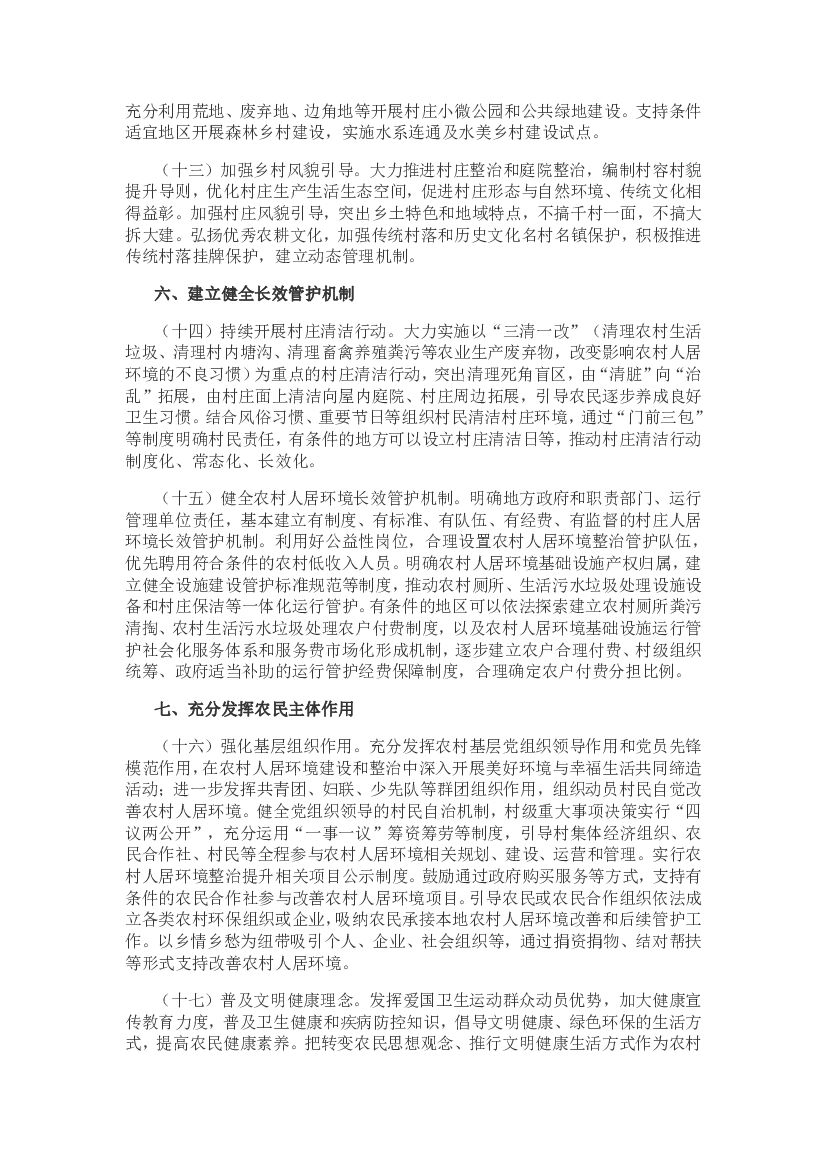 充分利用荒地、废弃地、边角地等开展村庄小微公园和公共绿地建设。支持条件适宜地区开展森林乡村建设，实施水系连通及水美乡村建设试点。

（十三）加强乡村风貌引导。大力推进村庄整治和庭院整治，编制村容村貌提升导则，优化村庄生产生活生态空间，促进村庄形态与自然环境、传统文化相得益彰。加强村庄风貌引导，突出乡土特色和地域特点，不搞千村一面，不搞大拆大建。弘扬优秀农耕文化，加强传统村落和历史文化名村名镇保护，积极推进传统村落挂牌保护，建立动态管理机制。

六、建立健全长效管护机制

（十四）持续开展村庄清洁行动。大力实施以“三清一改”（清理农村生活垃圾、清理村内塘沟、清理畜禽养殖粪污等农业生产废弃物，改变影响农村人居环境的不良习惯）为重点的村庄清洁行动，突出清理死角盲区，由“清脏”向“治乱”拓展，由村庄面上清洁向屋内庭院、村庄周边拓展，引导农民逐步养成良好卫生习惯。结合风俗习惯、重要节日等组织村民清洁村庄环境，通过“门前三包”等制度明确村民责任，有条件的地方可以设立村庄清洁日等，推动村庄清洁行动制度化、常态化、长效化。

（十五）健全农村人居环境长效管护机制。明确地方政府和职责部门、运行管理单位责任，基本建立有制度、有标准、有队伍、有经费、有监督的村庄人居环境长效管护机制。利用好公益性岗位，合理设置农村人居环境整治管护队伍，优先聘用符合条件的农村低收入人员。明确农村人居环境基础设施产权归属，建立健全设施建设管护标准规范等制度，推动农村厕所、生活污水垃圾处理设施设备和村庄保洁等一体化运行管护。有条件的地区可以依法探索建立农村厕所粪污清掏、农村生活污水垃圾处理农户付费制度，以及农村人居环境基础设施运行管护社会化服务体系和服务费市场化形成机制，逐步建立农户合理付费、村级组织统筹、政府适当补助的运行管护经费保障制度，合理确定农户付费分担比例。

七、充分发挥农民主体作用

（十六）强化基层组织作用。充分发挥农村基层党组织领导作用和党员先锋模范作用，在农村人居环境建设和整治中深入开展美好环境与幸福生活共同缔造活动；进一步发挥共青团、妇联、少先队等群团组织作用，组织动员村民自觉改善农村人居环境。健全党组织领导的村民自治机制，村级重大事项决策实行“四议两公开”，充分运用“一事一议”等筹资筹劳等制度，引导村集体经济组织、农民合作社、村民等全程参与农村人居环境相关规划、建设、运营和管理。实行农村人居环境整治提升相关项目公示制度。鼓励通过政府购买服务等方式，支持有条件的农民合作社参与改善农村人居环境项目。引导农民或农民合作组织依法成立各类农村环保组织或企业，吸纳农民承接本地农村人居环境改善和后续管护工作。以乡情乡愁为纽带吸引个人、企业、社会组织等，通过捐资捐物、结对帮扶等形式支持改善农村人居环境。

（十七）普及文明健康理念。发挥爱国卫生运动群众动员优势，加大健康宣传教育力度，普及卫生健康和疾病防控知识，倡导文明健康、绿色环保的生活方式，提高农民健康素养。把转变农民思想观念、推行文明健康生活方式作为农村